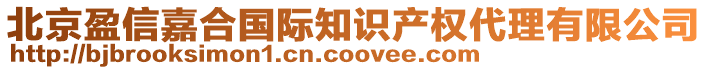 北京盈信嘉合国际知识产权代理有限公司
http://bjbrooksimon1.cn.coovee.com